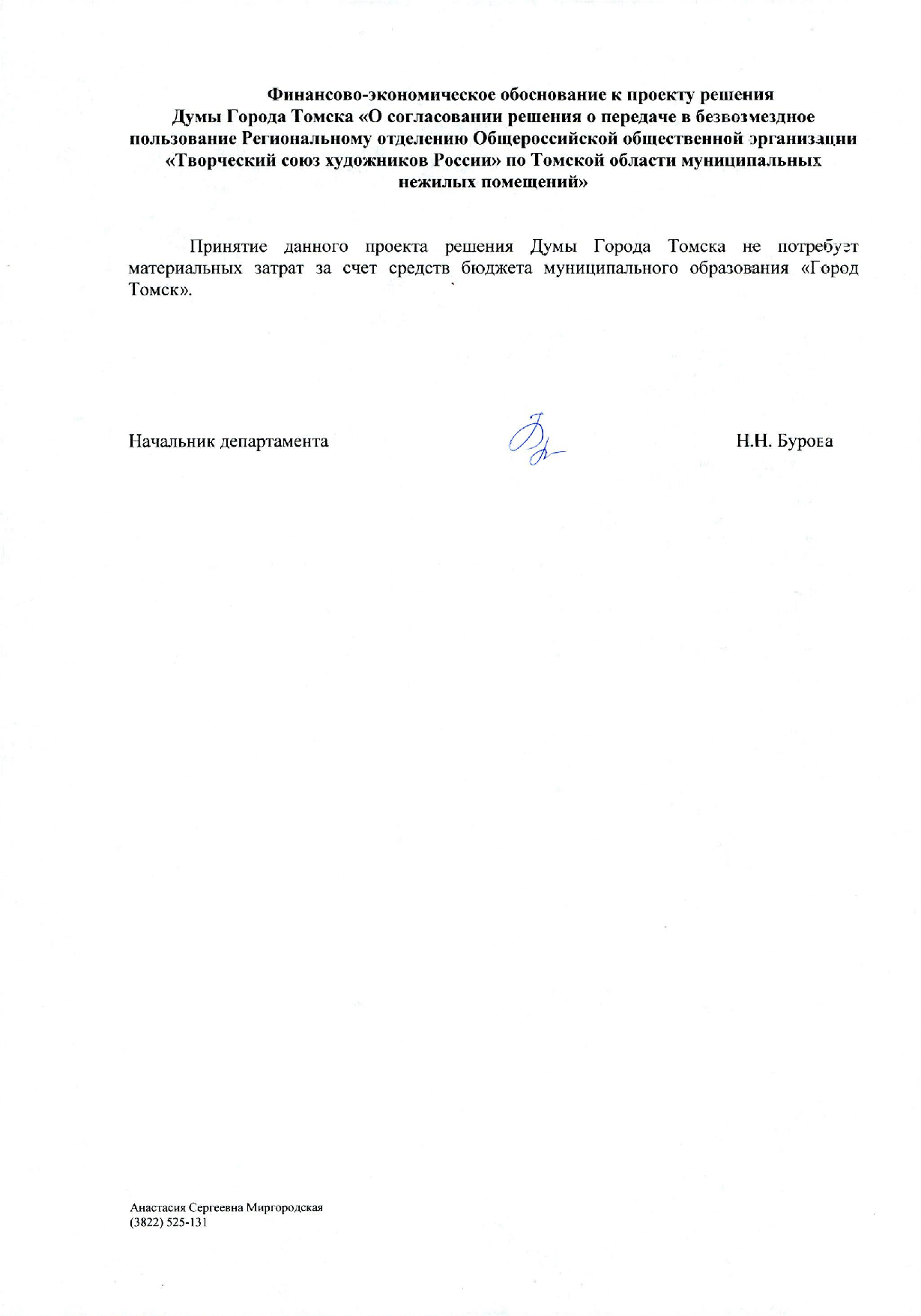 Финансово-экономическое обоснование к проекту решения Думы Города Томска «О согласовании решения о передаче в безвозмездное пользование Региональному отделению Общероссийской общественной организации «Творческий союз художников России» по Томской области муниципальных нежилых помещений»

Принятие данного проекта решения Думы Города Томска не потребует материальных затрат за счет средств бюджета муниципального образования «Город Томск».

Начальник департамента

Н.Н. Бурова

Анастасия Сергеевна Миргородская
(3822) 525-131